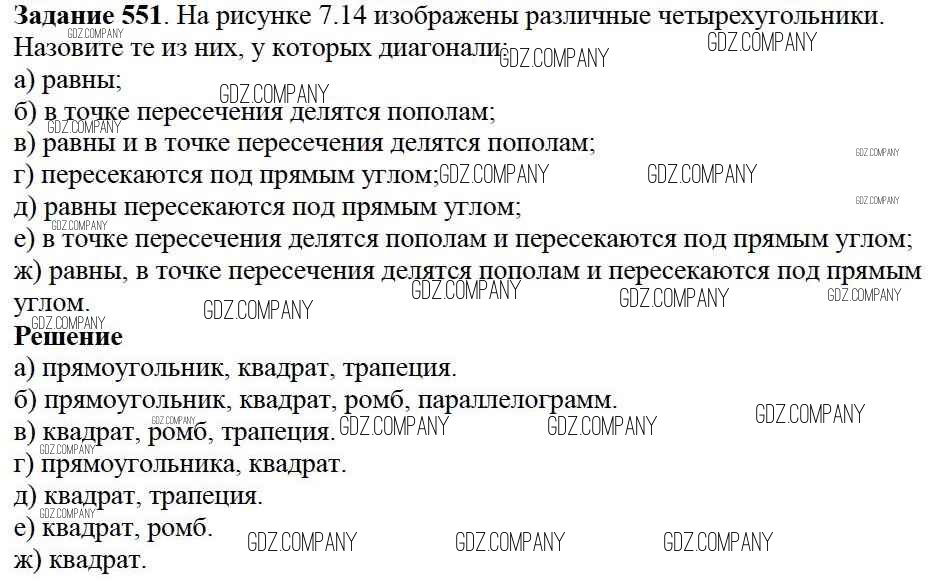 Задание 551. На рисунке 7.14 изображены различные четырехугольники. Назовите те из них, у которых диагонали:
а) равны;
б) в точке пересечения делятся пополам;
в) равны и в точке пересечения делятся пополам;
г) пересекаются под прямым углом;
д) равны пересекаются под прямым углом;
е) в точке пересечения делятся пополам и пересекаются под прямым углом;
ж) равны, в точке пересечения делятся пополам и пересекаются под прямым углом.

Решение
а) прямоугольник, квадрат, трапеция.
б) прямоугольник, квадрат, ромб, параллелограмм.
в) квадрат, ромб, трапеция.
г) прямоугольника, квадрат.
д) квадрат, трапеция.
е) квадрат, ромб.
ж) квадрат.

GDZ.COMPANY